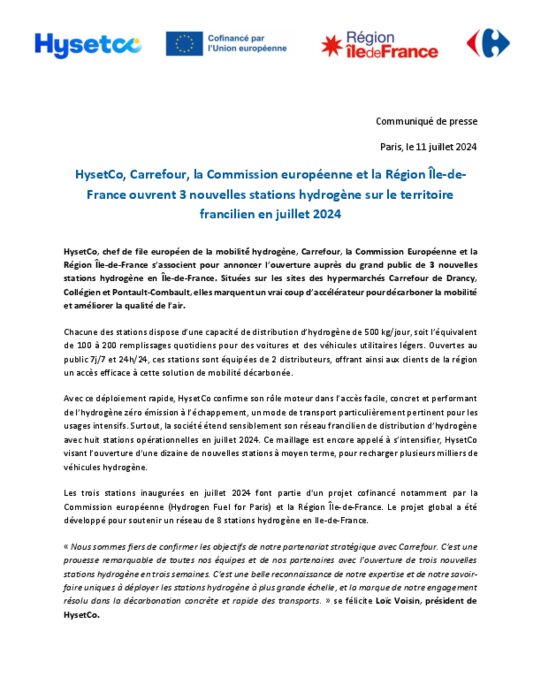 Hysetco

Cofinancé par l'Union européenne

Région îledeFrance

Communiqué de presse

Paris, le 11 juillet 2024

HysetCo, Carrefour, la Commission européenne et la Région Île-de-France ouvrent 3 nouvelles stations hydrogène sur le territoire francilien en juillet 2024

HysetCo, chef de file européen de la mobilité hydrogène, Carrefour, la Commission Européenne et la Région Île-de-France s'associent pour annoncer l'ouverture auprès du grand public de 3 nouvelles stations hydrogène en Île-de-France. Situées sur les sites des hypermarchés Carrefour de Drancy, Collégien et Pontault-Combault, elles marquent un vrai coup d'accélérateur pour décarboner la mobilité et améliorer la qualité de l'air.

Chacune des stations dispose d'une capacité de distribution d'hydrogène de 500 kg/jour, soit l'équivalent de 100 à 200 remplissages quotidiens pour des voitures et des véhicules utilitaires légers. Ouvertes au public 7j/7 et 24h/24, ces stations sont équipées de 2 distributeurs, offrant ainsi aux clients de la région un accès efficace à cette solution de mobilité décarbonée.

Avec ce déploiement rapide, HysetCo confirme son rôle moteur dans l'accès facile, concret et performant de l'hydrogène zéro émission à l'échappement, un mode de transport particulièrement pertinent pour les usages intensifs. Surtout, la société étend sensiblement son réseau francilien de distribution d'hydrogène avec huit stations opérationnelles en juillet 2024. Ce maillage est encore appelé à s'intensifier, HysetCo visant l'ouverture d'une dizaine de nouvelles stations à moyen terme, pour recharger plusieurs milliers de véhicules hydrogène.

Les trois stations inaugurées en juillet 2024 font partie d'un projet cofinancé notamment par la Commission européenne (Hydrogen Fuel for Paris) et la Région Île-de-France. Le projet global a été développé pour soutenir un réseau de 8 stations hydrogène en Ile-de-France.

« Nous sommes fiers de confirmer les objectifs de notre partenariat stratégique avec Carrefour. C'est une prouesse remarquable de toutes nos équipes et de nos partenaires avec l'ouverture de trois nouvelles stations hydrogène en trois semaines. C'est une belle reconnaissance de notre expertise et de notre savoir-faire uniques à déployer les stations hydrogène à plus grande échelle, et la marque de notre engagement résolu dans la décarbonation concrète et rapide des transports. » se félicite Loïc Voisin, président de HysetCo.